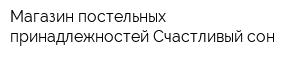 Магазин постельных принадлежностей Счастливый сон